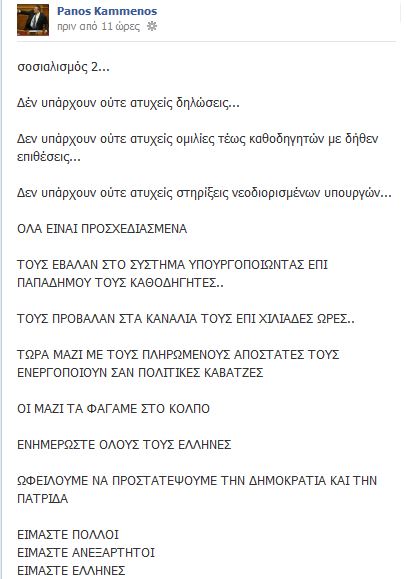 Panos Kammenos
πριν από 11 ώρες

σοσιαλισμός 2...

Δέν υπάρχουν ούτε ατυχείς δηλώσεις...

Δεν υπάρχουν ούτε ατυχείς ομιλίες τέως καθοδηγητών με δήθεν επιθέσεις...

Δεν υπάρχουν ούτε ατυχείς στηρίξεις νεοδιορισμένων υπουργών...

ΟΛΑ ΕΙΝΑΙ ΠΡΟΣΧΕΔΙΑΣΜΕΝΑ

ΤΟΥΣ ΕΒΑΛΑΝ ΣΤΟ ΣΥΣΤΗΜΑ ΥΠΟΥΡΓΟΠΟΙΩΝΤΑΣ ΕΠΙ ΠΑΠΑΔΗΜΟΥ ΤΟΥΣ ΚΑΘΟΔΗΓΗΤΕΣ..

ΤΟΥΣ ΠΡΟΒΑΛΑΝ ΣΤΑ ΚΑΝΑΛΙΑ ΤΟΥΣ ΕΠΙ ΧΙΛΙΑΔΕΣ ΩΡΕΣ..

ΤΩΡΑ ΜΑΖΙ ΜΕ ΤΟΥΣ ΠΛΗΡΩΜΕΝΟΥΣ ΑΠΟΣΤΑΤΕΣ ΤΟΥΣ ΕΝΕΡΓΟΠΟΙΟΥΝ ΣΑΝ ΠΟΛΙΤΙΚΕΣ ΚΑΒΑΤΖΕΣ

ΟΙ ΜΑΖΙ ΤΑ ΦΑΓΑΜΕ ΣΤΟ ΚΟΛΠΟ

ΕΝΗΜΕΡΩΣΤΕ ΟΛΟΥΣ ΤΟΥΣ ΕΛΛΗΝΕΣ

ΩΦΕΙΛΟΥΜΕ ΝΑ ΠΡΟΣΤΑΤΕΨΟΥΜΕ ΤΗΝ ΔΗΜΟΚΡΑΤΙΑ ΚΑΙ ΤΗΝ ΠΑΤΡΙΔΑ

ΕΙΜΑΣΤΕ ΠΟΛΛΟΙ
ΕΙΜΑΣΤΕ ΑΝΕΞΑΡΤΗΤΟΙ
ΕΙΜΑΣΤΕ ΕΛΛΗΝΕΣ